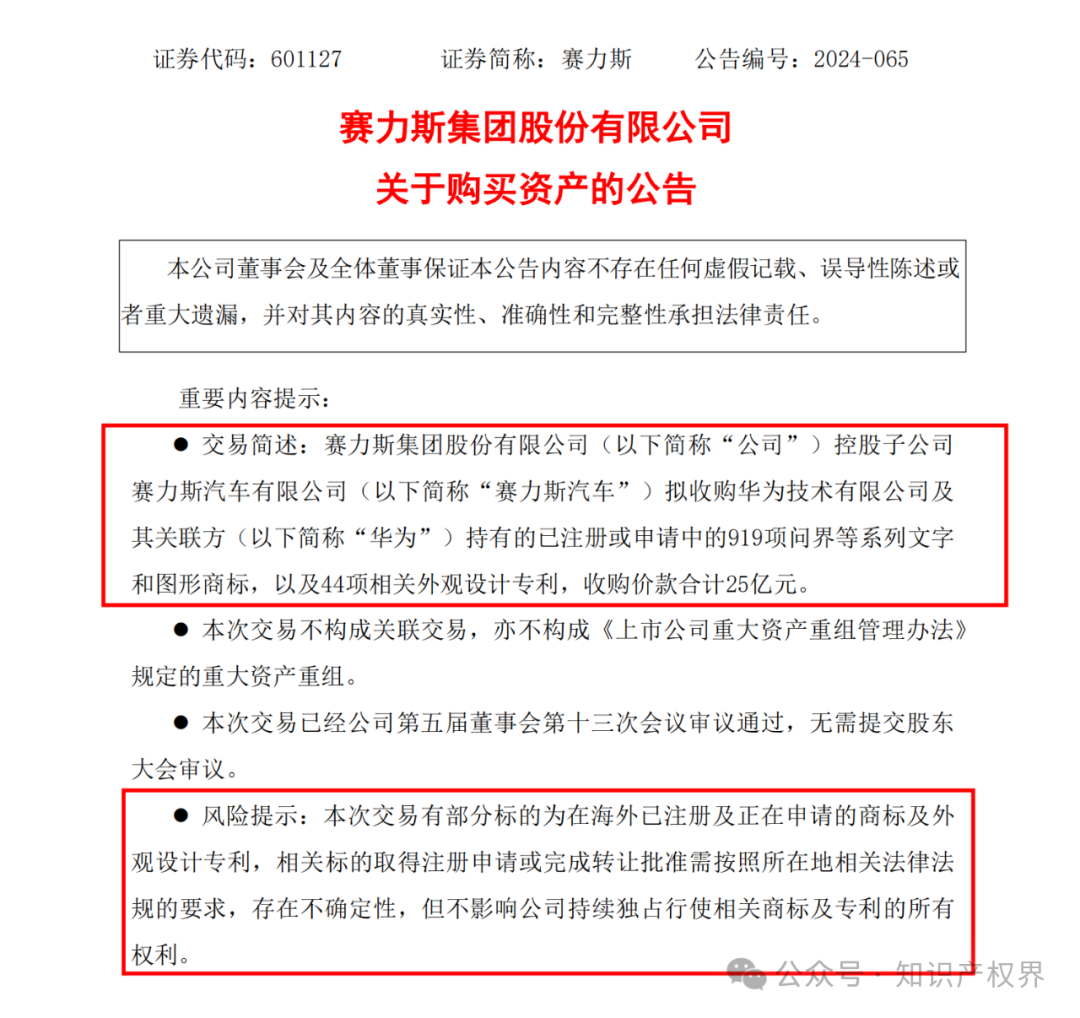 证券代码：601127　　　证券简称：赛力斯　　　公告编号：2024-065

赛力斯集团股份有限公司
关于购买资产的公告

本公司董事会及全体董事保证本公告内容不存在任何虚假记载、误导性陈述或者重大遗漏，并对其内容的真实性、准确性和完整性承担法律责任。

重要内容提示：

● 交易简述：赛力斯集团股份有限公司（以下简称“公司”）控股子公司赛力斯汽车有限公司（以下简称“赛力斯汽车”）拟收购华为技术有限公司及其关联方（以下简称“华为”）持有的已注册或申请中的919项问界等系列文字和图形商标，以及44项相关外观设计专利，收购价款合计25亿元。

● 本次交易不构成关联交易，亦不构成《上市公司重大资产重组管理办法》规定的重大资产重组。

● 本次交易已经公司第五届董事会第十三次会议审议通过，无需提交股东大会审议。

● 风险提示：本次交易有部分标的为在海外已注册及正在申请的商标及外观设计专利，相关标的取得注册申请或完成转让批准需按照所在地相关法律法规的要求，存在不确定性，但不影响公司持续独占行使相关商标及专利的所有权利。

公众号 · 知识产权界